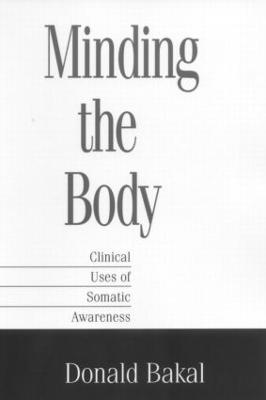 Minding the Body

Clinical Uses of Somatic Awareness

Donald Bakal